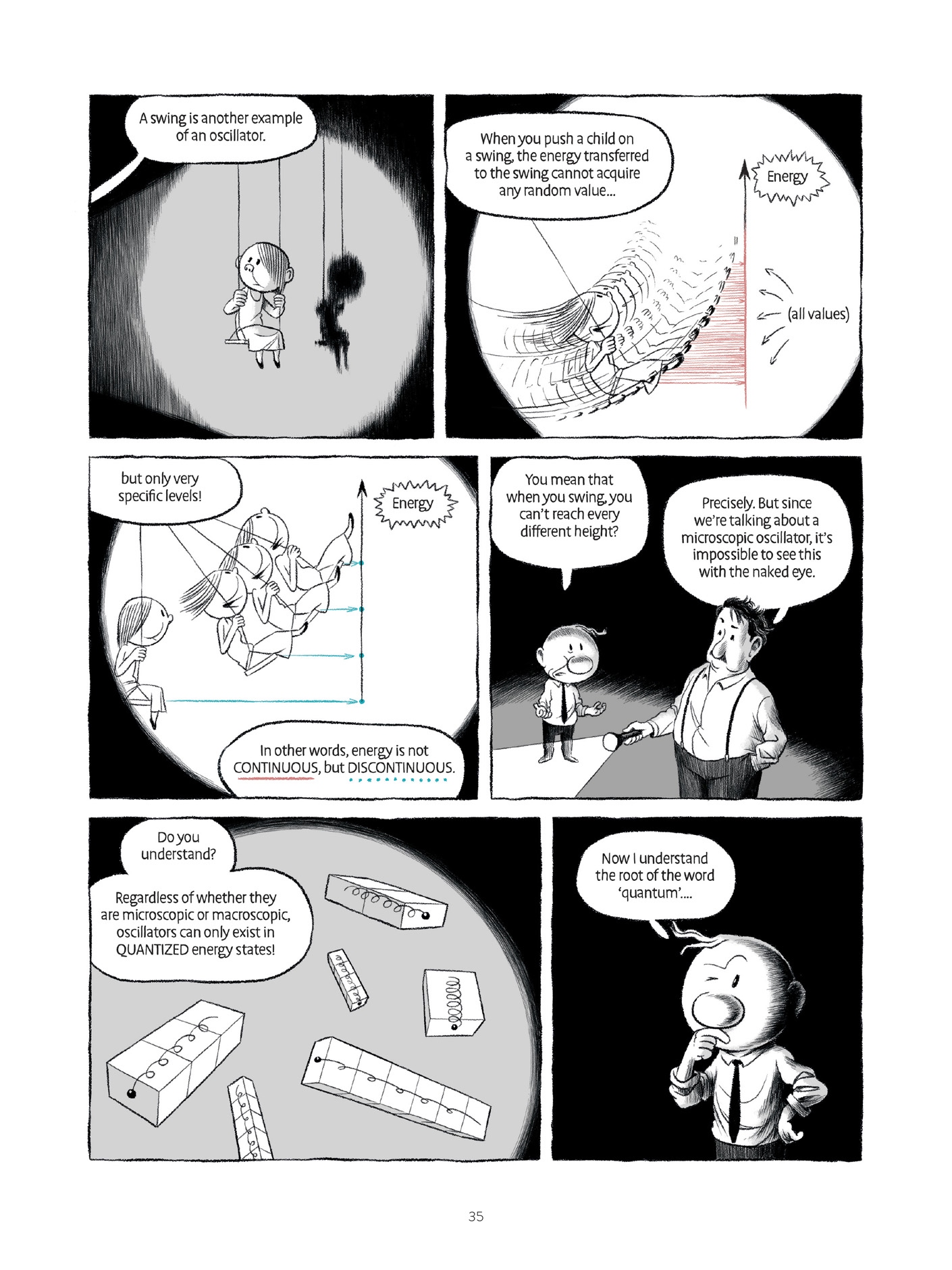 A swing is another example of an oscillator.

When you push a child on a swing, the energy transferred to the swing cannot acquire any random value...

Energy

(all values)

but only very specific levels!

Energy

In other words, energy is not CONTINUOUS, but DISCONTINUOUS.

You mean that when you swing, you can't reach every different height?

Precisely. But since we're talking about a microscopic oscillator, it's impossible to see this with the naked eye.

Do you understand?

Regardless of whether they are microscopic or macroscopic, oscillators can only exist in QUANTIZED energy states!

Now I understand the root of the word 'quantum'....

35